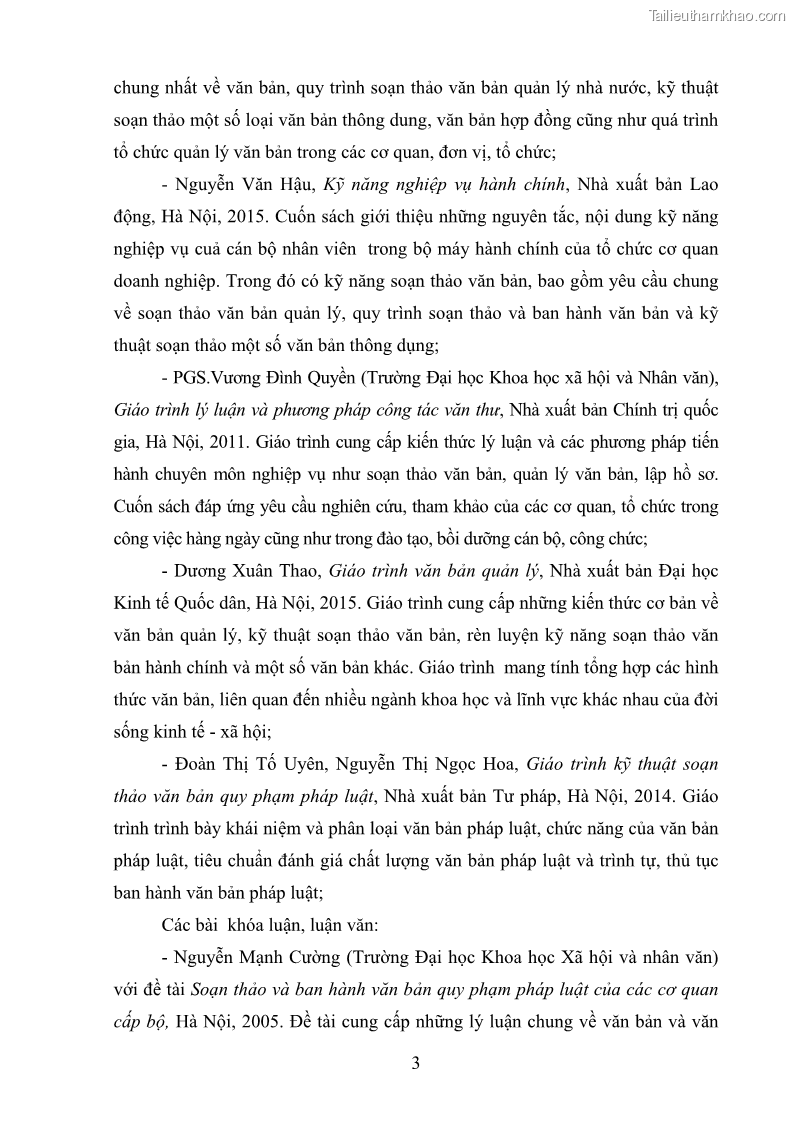 Tailieuthamkhao.com

chung nhất về văn bản, quy trình soạn thảo văn bản quản lý nhà nước, kỹ thuật soạn thảo một số loại văn bản thông dung, văn bản hợp đồng cũng như quá trình tổ chức quản lý văn bản trong các cơ quan, đơn vị, tổ chức;

- Nguyễn Văn Hậu, Kỹ năng nghiệp vụ hành chính, Nhà xuất bản Lao động, Hà Nội, 2015. Cuốn sách giới thiệu những nguyên tắc, nội dung kỹ năng nghiệp vụ cuả cán bộ nhân viên trong bộ máy hành chính của tổ chức cơ quan doanh nghiệp. Trong đó có kỹ năng soạn thảo văn bản, bao gồm yêu cầu chung về soạn thảo văn bản quản lý, quy trình soạn thảo và ban hành văn bản và kỹ thuật soạn thảo một số văn bản thông dụng;

- PGS.Vương Đình Quyền (Trường Đại học Khoa học xã hội và Nhân văn), Giáo trình lý luận và phương pháp công tác văn thư, Nhà xuất bản Chính trị quốc gia, Hà Nội, 2011. Giáo trình cung cấp kiến thức lý luận và các phương pháp tiến hành chuyên môn nghiệp vụ như soạn thảo văn bản, quản lý văn bản, lập hồ sơ. Cuốn sách đáp ứng yêu cầu nghiên cứu, tham khảo của các cơ quan, tổ chức trong công việc hàng ngày cũng như trong đào tạo, bồi dưỡng cán bộ, công chức;

- Dương Xuân Thao, Giáo trình văn bản quản lý, Nhà xuất bản Đại học Kinh tế Quốc dân, Hà Nội, 2015. Giáo trình cung cấp những kiến thức cơ bản về văn bản quản lý, kỹ thuật soạn thảo văn bản, rèn luyện kỹ năng soạn thảo văn bản hành chính và một số văn bản khác. Giáo trình mang tính tổng hợp các hình thức văn bản, liên quan đến nhiều ngành khoa học và lĩnh vực khác nhau của đời sống kinh tế - xã hội;

- Đoàn Thị Tố Uyên, Nguyễn Thị Ngọc Hoa, Giáo trình kỹ thuật soạn thảo văn bản quy phạm pháp luật, Nhà xuất bản Tư pháp, Hà Nội, 2014. Giáo trình trình bày khái niệm và phân loại văn bản pháp luật, chức năng của văn bản pháp luật, tiêu chuẩn đánh giá chất lượng văn bản pháp luật và trình tự, thủ tục ban hành văn bản pháp luật;

Các bài khóa luận, luận văn:

- Nguyễn Mạnh Cường (Trường Đại học Khoa học Xã hội và nhân văn) với đề tài Soạn thảo và ban hành văn bản quy phạm pháp luật của các cơ quan cấp bộ, Hà Nội, 2005. Đề tài cung cấp những lý luận chung về văn bản và văn

3